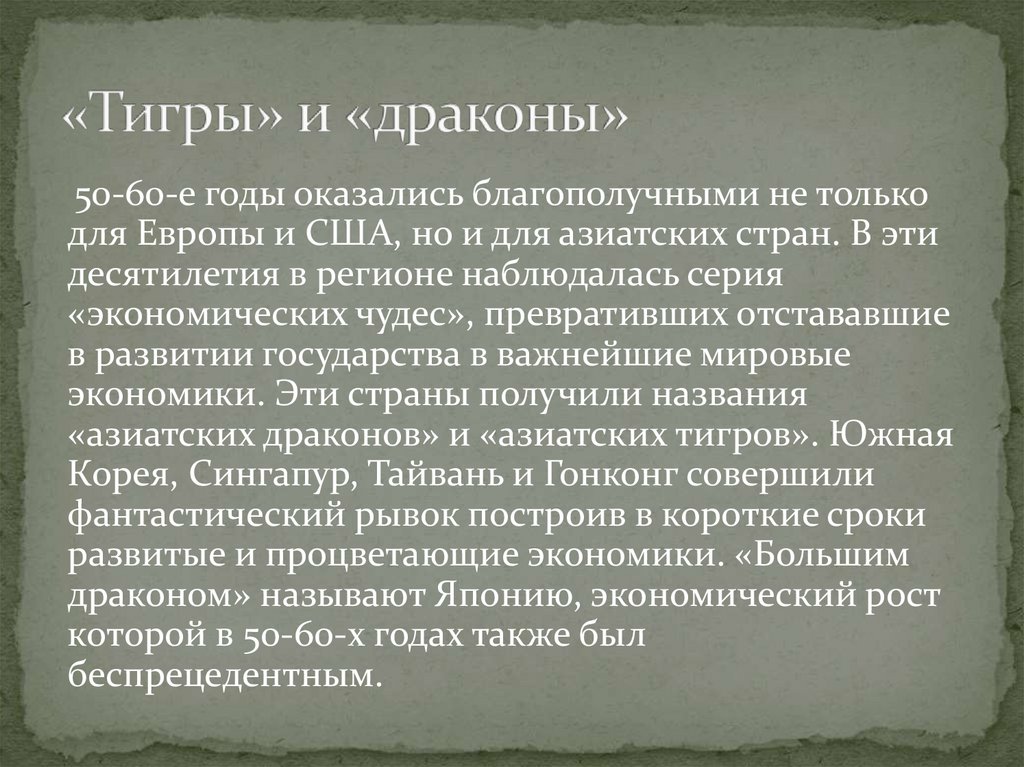 «Тигры» и «драконы»

50-60-е годы оказались благополучными не только для Европы и США, но и для азиатских стран. В эти десятилетия в регионе наблюдалась серия «экономических чудес», превративших отстававшие в развитии государства в важнейшие мировые экономики. Эти страны получили названия «азиатских драконов» и «азиатских тигров». Южная Корея, Сингапур, Тайвань и Гонконг совершили фантастический рывок построив в короткие сроки развитые и процветающие экономики. «Большим драконом» называют Японию, экономический рост которой в 50-60-х годах также был беспрецедентным.